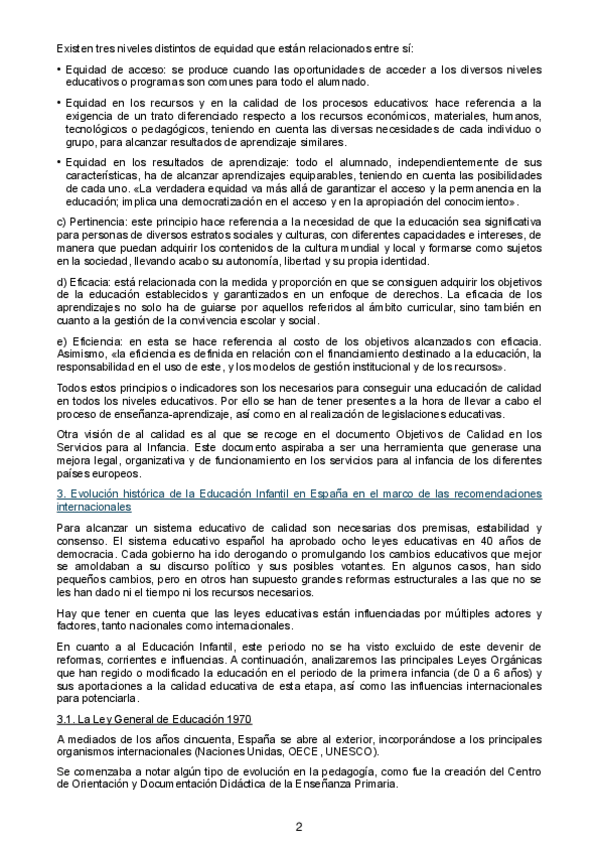 Existen tres niveles distintos de equidad que están relacionados entre sí:

• Equidad de acceso: se produce cuando las oportunidades de acceder a los diversos niveles educativos o programas son comunes para todo el alumnado.

• Equidad en los recursos y en la calidad de los procesos educativos: hace referencia a la exigencia de un trato diferenciado respecto a los recursos económicos, materiales, humanos, tecnológicos o pedagógicos, teniendo en cuenta las diversas necesidades de cada individuo o grupo, para alcanzar resultados de aprendizaje similares.

• Equidad en los resultados de aprendizaje: todo el alumnado, independientemente de sus características, ha de alcanzar aprendizajes equiparables, teniendo en cuenta las posibilidades de cada uno. «La verdadera equidad va más allá de garantizar el acceso y la permanencia en la educación; implica una democratización en el acceso y en la apropiación del conocimiento».

c) Pertinencia: este principio hace referencia a la necesidad de que la educación sea significativa para personas de diversos estratos sociales y culturas, con diferentes capacidades e intereses, de manera que puedan adquirir los contenidos de la cultura mundial y local y formarse como sujetos en la sociedad, llevando acabo su autonomía, libertad y su propia identidad.

d) Eficacia: está relacionada con la medida y proporción en que se consiguen adquirir los objetivos de la educación establecidos y garantizados en un enfoque de derechos. La eficacia de los aprendizajes no solo ha de guiarse por aquellos referidos al ámbito curricular, sino también en cuanto a la gestión de la convivencia escolar y social.

e) Eficiencia: en esta se hace referencia al costo de los objetivos alcanzados con eficacia. Asimismo, «la eficiencia es definida en relación con el financiamiento destinado a la educación, la responsabilidad en el uso de este, y los modelos de gestión institucional y de los recursos».

Todos estos principios o indicadores son los necesarios para conseguir una educación de calidad en todos los niveles educativos. Por ello se han de tener presentes a la hora de llevar a cabo el proceso de enseñanza-aprendizaje, así como en al realización de legislaciones educativas.

Otra visión de al calidad es al que se recoge en el documento Objetivos de Calidad en los Servicios para al Infancia. Este documento aspiraba a ser una herramienta que generase una mejora legal, organizativa y de funcionamiento en los servicios para al infancia de los diferentes países europeos.

3. Evolución histórica de la Educación Infantil en España en el marco de las recomendaciones internacionales

Para alcanzar un sistema educativo de calidad son necesarias dos premisas, estabilidad y consenso. El sistema educativo español ha aprobado ocho leyes educativas en 40 años de democracia. Cada gobierno ha ido derogando o promulgando los cambios educativos que mejor se amoldaban a su discurso político y sus posibles votantes. En algunos casos, han sido pequeños cambios, pero en otros han supuesto grandes reformas estructurales a las que no se les han dado ni el tiempo ni los recursos necesarios.

Hay que tener en cuenta que las leyes educativas están influenciadas por múltiples actores y factores, tanto nacionales como internacionales.

En cuanto a al Educación Infantil, este periodo no se ha visto excluido de este devenir de reformas, corrientes e influencias. A continuación, analizaremos las principales Leyes Orgánicas que han regido o modificado la educación en el periodo de la primera infancia (de 0 a 6 años) y sus aportaciones a la calidad educativa de esta etapa, así como las influencias internacionales para potenciarla.

3.1. La Ley General de Educación 1970

A mediados de los años cincuenta, España se abre al exterior, incorporándose a los principales organismos internacionales (Naciones Unidas, OECE, UNESCO).

Se comenzaba a notar algún tipo de evolución en la pedagogía, como fue la creación del Centro de Orientación y Documentación Didáctica de la Enseñanza Primaria.

2